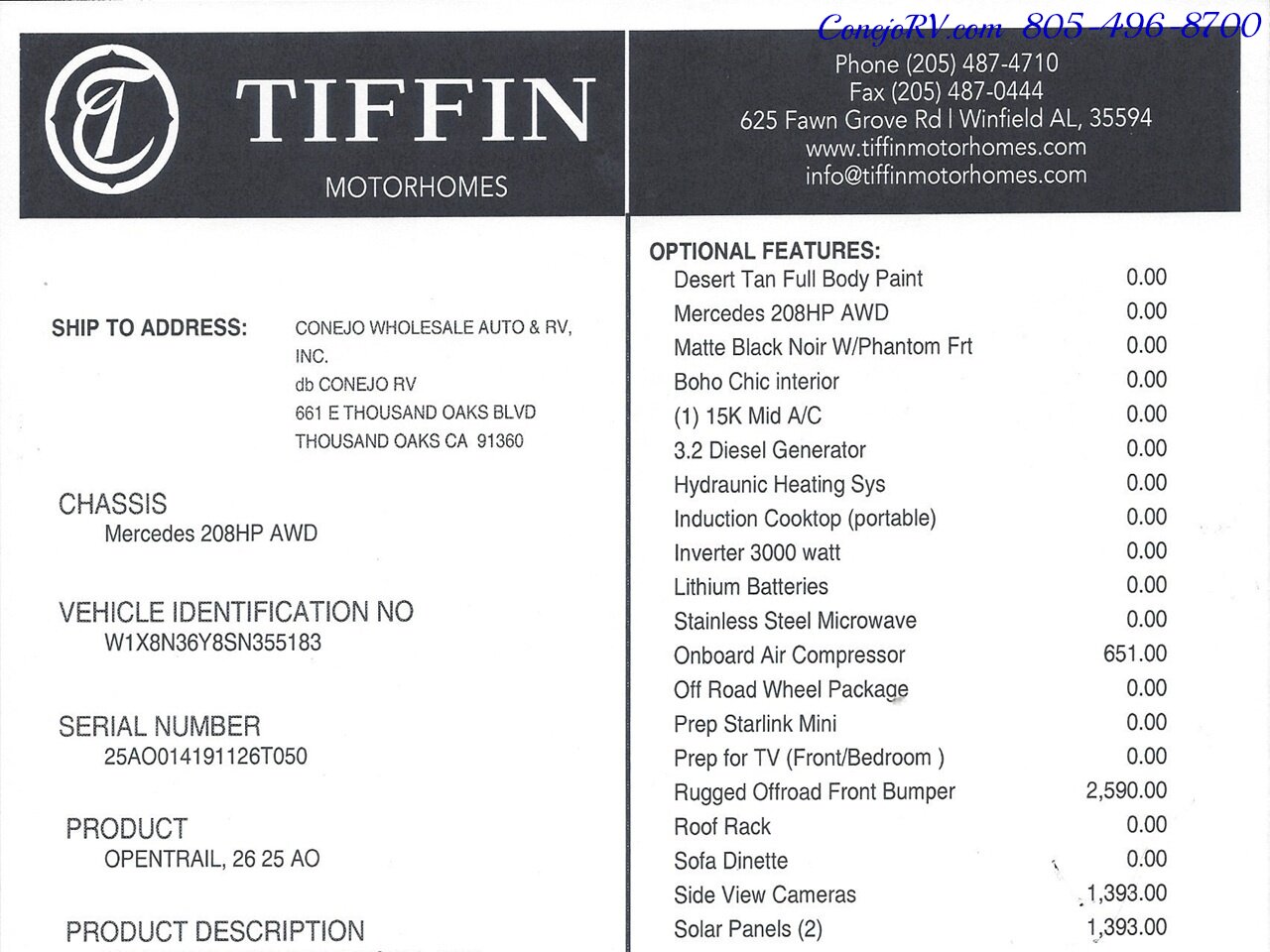 ConejoRV.com 805-496-8700

TIFFIN
MOTORHOMES

Phone (205) 487-4710
Fax (205) 487-0444
625 Fawn Grove Rd | Winfield AL, 35594
www.tiffinmotorhomes.com
info@tiffinmotorhomes.com

SHIP TO ADDRESS: CONEJO WHOLESALE AUTO & RV, INC.
db CONEJO RV
661 E THOUSAND OAKS BLVD
THOUSAND OAKS CA 91360

CHASSIS
Mercedes 208HP AWD

VEHICLE IDENTIFICATION NO
W1X8N36Y8SN355183

SERIAL NUMBER
25AO014191126T050

PRODUCT
OPENTRAIL, 26 25 AO

PRODUCT DESCRIPTION

OPTIONAL FEATURES:

| | |
|---|---|
| Desert Tan Full Body Paint | 0.00 |
| Mercedes 208HP AWD | 0.00 |
| Matte Black Noir W/Phantom Frt | 0.00 |
| Boho Chic interior | 0.00 |
| (1) 15K Mid A/C | 0.00 |
| 3.2 Diesel Generator | 0.00 |
| Hydraunic Heating Sys | 0.00 |
| Induction Cooktop (portable) | 0.00 |
| Inverter 3000 watt | 0.00 |
| Lithium Batteries | 0.00 |
| Stainless Steel Microwave | 0.00 |
| Onboard Air Compressor | 651.00 |
| Off Road Wheel Package | 0.00 |
| Prep Starlink Mini | 0.00 |
| Prep for TV (Front/Bedroom ) | 0.00 |
| Rugged Offroad Front Bumper | 2,590.00 |
| Roof Rack | 0.00 |
| Sofa Dinette | 0.00 |
| Side View Cameras | 1,393.00 |
| Solar Panels (2) | 1,393.00 |